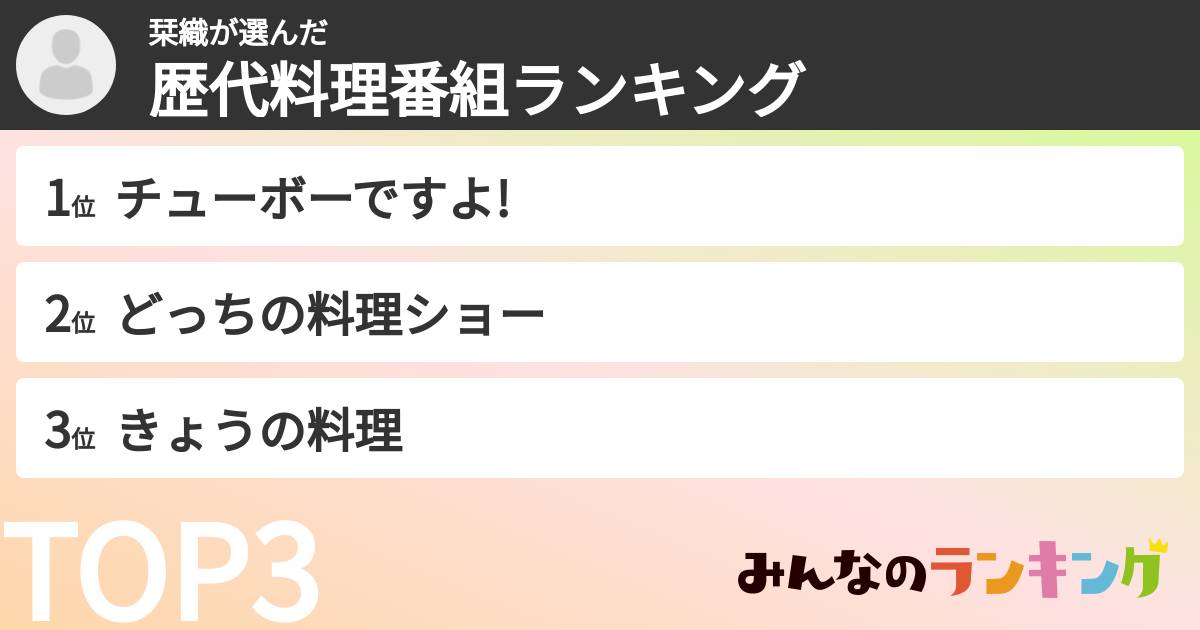 栞織が選んだ
歴代料理番組ランキング

1位 チューボーですよ!

2位 どっちの料理ショー

3位 きょうの料理

TOP3

みんなのランキング